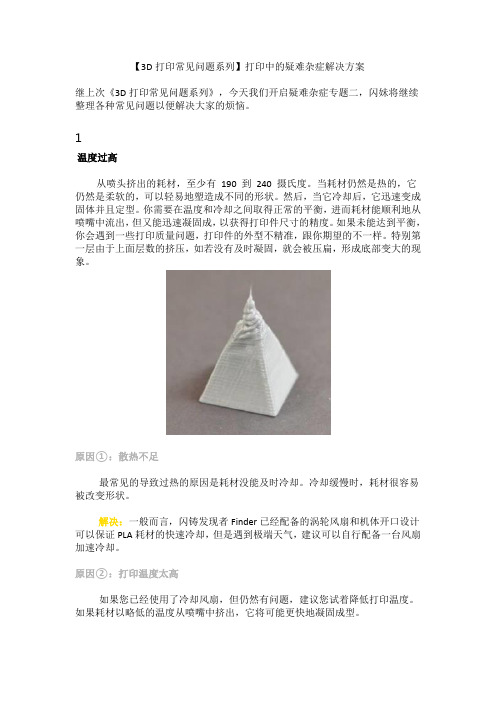 【3D 打印常见问题系列】打印中的疑难杂症解决方案

继上次《3D 打印常见问题系列》，今天我们开启疑难杂症专题二，闪妹将继续整理各种常见问题以便解决大家的烦恼。

1

温度过高

从喷头挤出的耗材，至少有 190 到 240 摄氏度。当耗材仍然是热的，它仍然是柔软的，可以轻易地塑造成不同的形状。然后，当它冷却后，它迅速变成固体并且定型。你需要在温度和冷却之间取得正常的平衡，进而耗材能顺利地从喷嘴中流出，但又能迅速凝固成，以获得打印件尺寸的精度。如果未能达到平衡，你会遇到一些打印质量问题，打印件的外型不精准，跟你期望的不一样。特别第一层由于上面层数的挤压，如若没有及时凝固，就会被压扁，形成底部变大的现象。

原因①：散热不足

最常见的导致过热的原因是耗材没能及时冷却。冷却缓慢时，耗材很容易被改变形状。

解决：一般而言，闪铸发现者 Finder 已经配备的涡轮风扇和机体开口设计可以保证 PLA 耗材的快速冷却，但是遇到极端天气，建议可以自行配备一台风扇加速冷却。

原因②：打印温度太高

如果您已经使用了冷却风扇，但仍然有问题，建议您试着降低打印温度。如果耗材以略低的温度从喷嘴中挤出，它将可能更快地凝固成型。